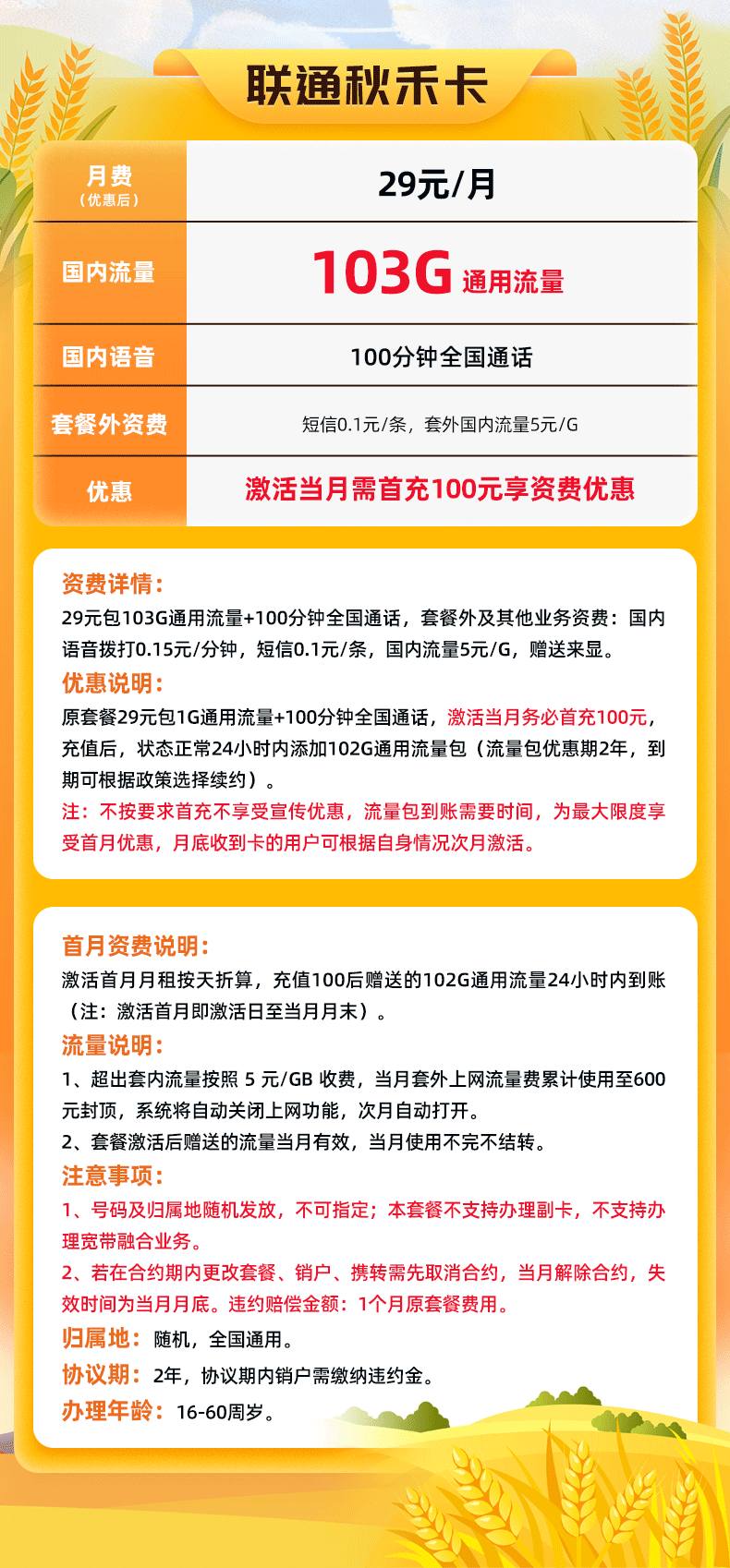 联通秋禾卡

| 月费（优惠后） | 29元/月 |
|---|---|
| 国内流量 | 103G 通用流量 |
| 国内语音 | 100分钟全国通话 |
| 套餐外资费 | 短信0.1元/条，套外国内流量5元/G |
| 优惠 | 激活当月需首充100元享资费优惠 |

资费详情：
29元包103G通用流量+100分钟全国通话，套餐外及其他业务资费：国内语音拨打0.15元/分钟，短信0.1元/条，国内流量5元/G，赠送来显。
优惠说明：
原套餐29元包1G通用流量+100分钟全国通话，激活当月务必首充100元，充值后，状态正常24小时内添加102G通用流量包（流量包优惠期2年，到期可根据政策选择续约）。
注：不按要求首充不享受宣传优惠，流量包到账需要时间，为最大限度享受首月优惠，月底收到卡的用户可根据自身情况次月激活。

首月资费说明：
激活首月月租按天折算，充值100后赠送的102G通用流量24小时内到账（注：激活首月即激活日至当月月末）。
流量说明：
1、超出套内流量按照 5 元/GB 收费，当月套外上网流量费累计使用至600元封顶，系统将自动关闭上网功能，次月自动打开。
2、套餐激活后赠送的流量当月有效，当月使用不完不结转。
注意事项：
1、号码及归属地随机发放，不可指定；本套餐不支持办理副卡，不支持办理宽带融合业务。
2、若在合约期内更改套餐、销户、携转需先取消合约，当月解除合约，失效时间为当月月底。违约赔偿金额：1个月原套餐费用。
归属地：随机，全国通用。
协议期：2年，协议期内销户需缴纳违约金。
办理年龄：16-60周岁。